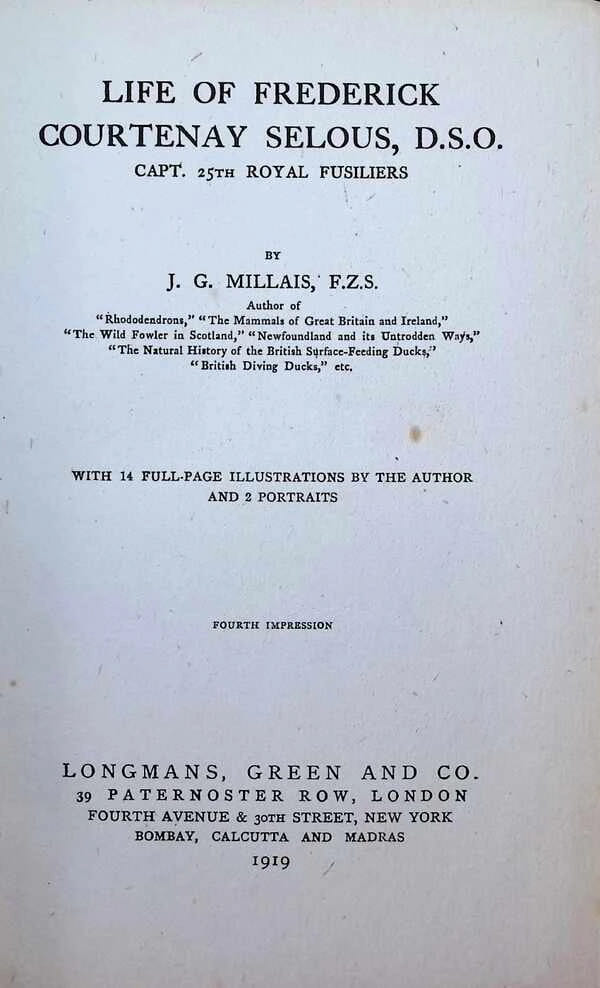 LIFE OF FREDERICK
COURTENAY SELOUS, D.S.O.
CAPT. 25TH ROYAL FUSILIERS

BY
J. G. MILLAIS, F.Z.S.
Author of
"Rhododendrons," "The Mammals of Great Britain and Ireland,"
"The Wild Fowler in Scotland," "Newfoundland and its Untrodden Ways,"
"The Natural History of the British Surface-Feeding Ducks,"
"British Diving Ducks," etc.

WITH 14 FULL-PAGE ILLUSTRATIONS BY THE AUTHOR
AND 2 PORTRAITS

FOURTH IMPRESSION

LONGMANS, GREEN AND CO.
39 PATERNOSTER ROW, LONDON
FOURTH AVENUE & 30TH STREET, NEW YORK
BOMBAY, CALCUTTA AND MADRAS
1919